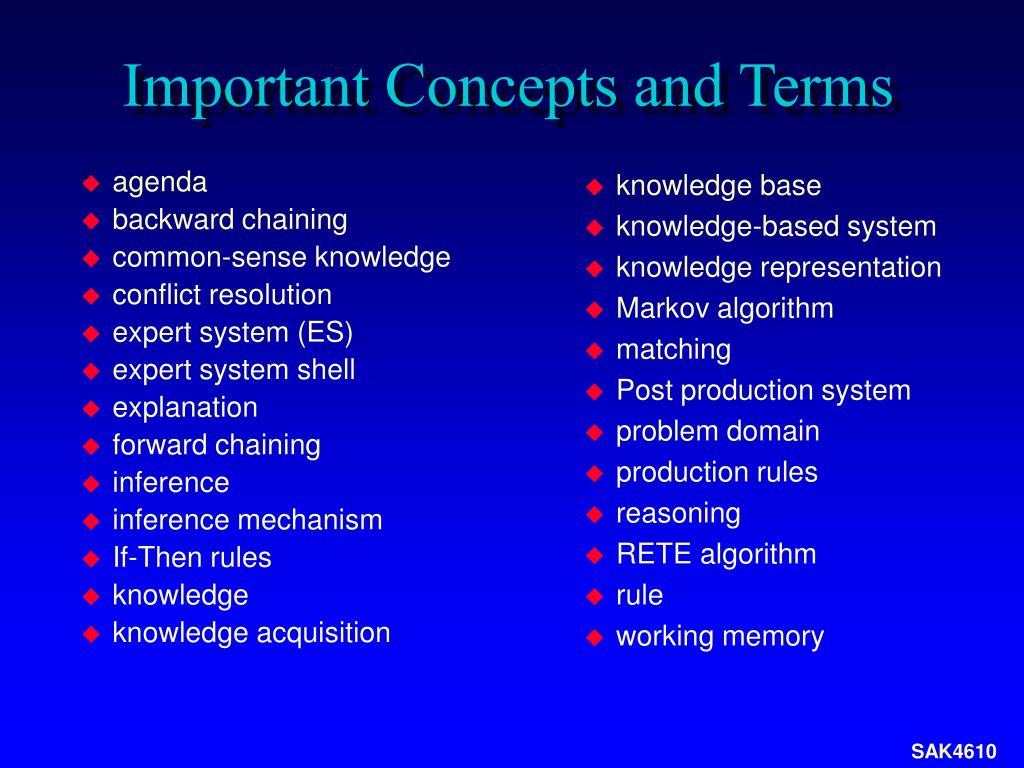 Important Concepts and Terms

- agenda
- backward chaining
- common-sense knowledge
- conflict resolution
- expert system (ES)
- expert system shell
- explanation
- forward chaining
- inference
- inference mechanism
- If-Then rules
- knowledge
- knowledge acquisition

- knowledge base
- knowledge-based system
- knowledge representation
- Markov algorithm
- matching
- Post production system
- problem domain
- production rules
- reasoning
- RETE algorithm
- rule
- working memory

SAK4610